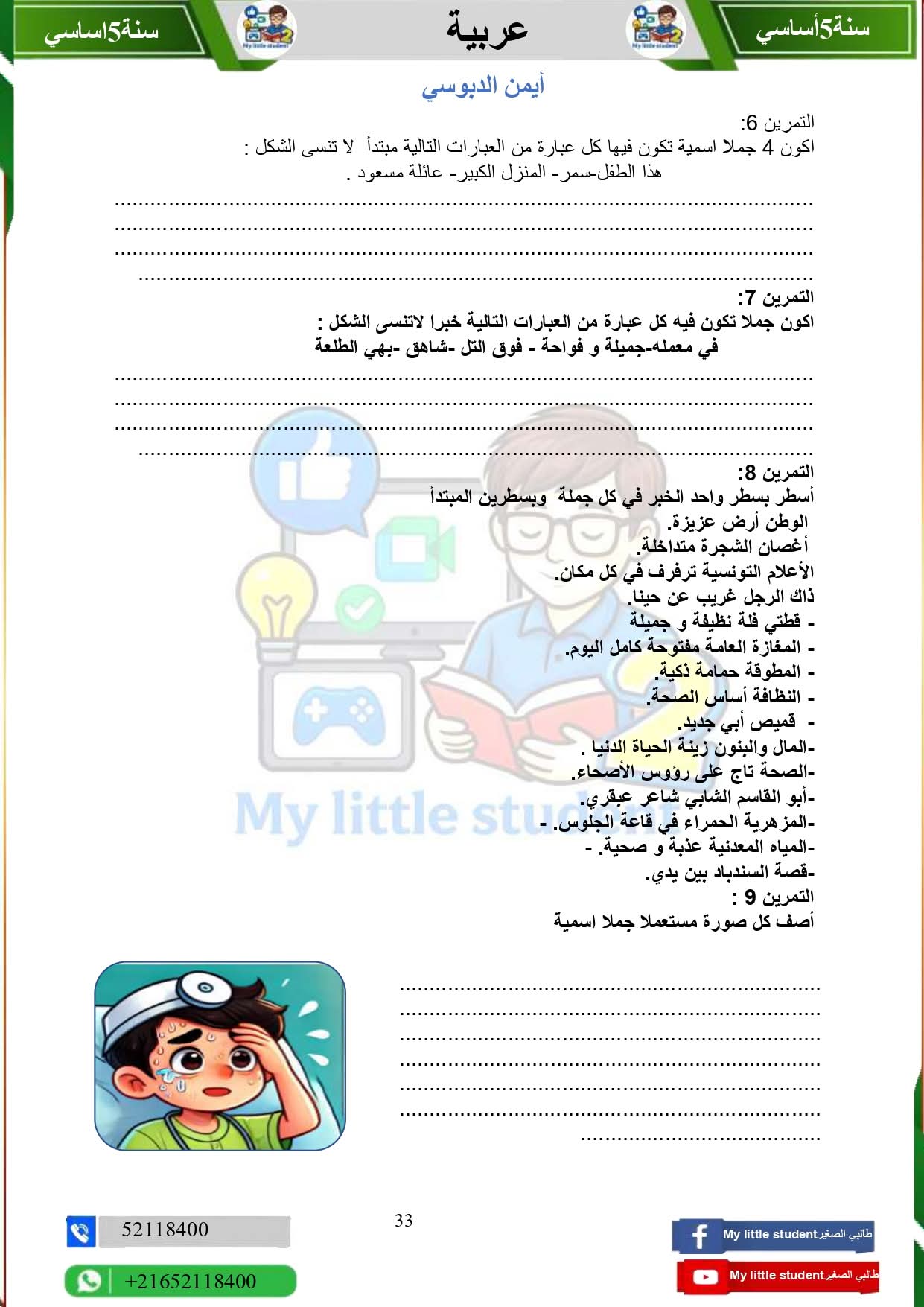 سنة5أساسي عربية سنة5اساسي

أيمن الدبوسي

التمرين 6:

اكون 4 جملا اسمية تكون فيها كل عبارة من العبارات التالية مبتدأ لا تنسى الشكل :

هذا الطفل-سمر- المنزل الكبير- عائلة مسعود .

____
____
____
____

التمرين 7:

اكون جملا تكون فيه كل عبارة من العبارات التالية خبرا لاتنسى الشكل :

في معمله-جميلة و فواحة - فوق التل -شاهق -بهي الطلعة

____
____
____
____

التمرين 8:

أسطر بسطر واحد الخبر في كل جملة وبسطرين المبتدأ

الوطن أرض عزيزة.

أغصان الشجرة متداخلة.

الأعلام التونسية ترفرف في كل مكان.

ذاك الرجل غريب عن حينا.

- قطتي فلة نظيفة و جميلة

- المغازة العامة مفتوحة كامل اليوم.

- المطوقة حمامة ذكية.

- النظافة أساس الصحة.

- قميص أبي جديد.

-المال والبنون زينة الحياة الدنيا .

-الصحة تاج على رؤوس الأصحاء.

-أبو القاسم الشابي شاعر عبقري.

-المزهرية الحمراء في قاعة الجلوس. -

-المياه المعدنية عذبة و صحية. -

-قصة السندباد بين يدي.

التمرين 9 :

أصف كل صورة مستعملا جملا اسمية

____
____
____
____
____
____
____

33

52118400

+21652118400

My little student طالبي الصغير

My little student طالبي الصغير

My little student